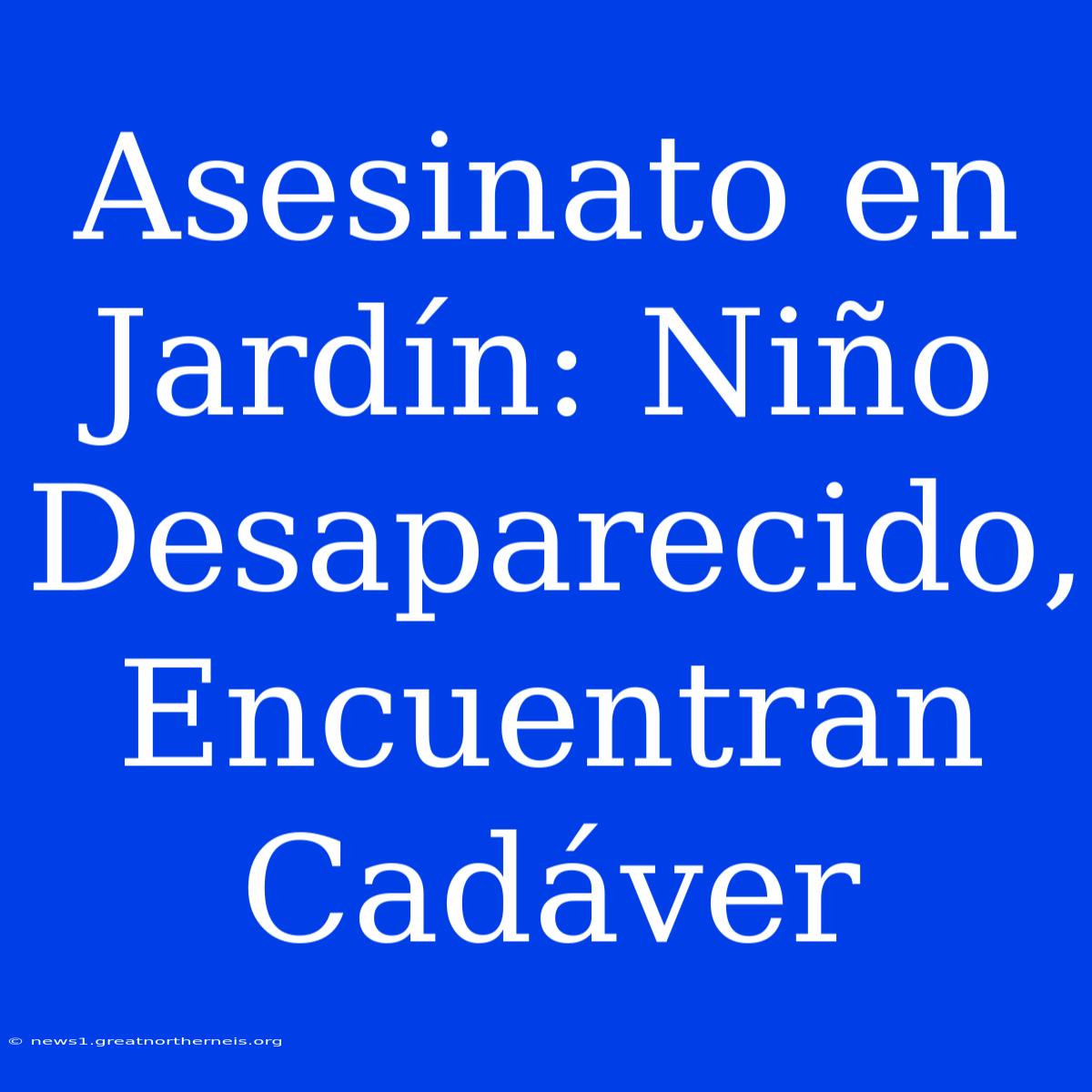 Asesinato en Jardín: Niño Desaparecido, Encuentran Cadáver

© news1.greatnortherneis.org